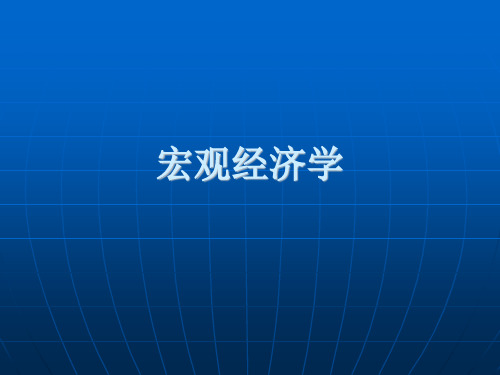 宏观经济学